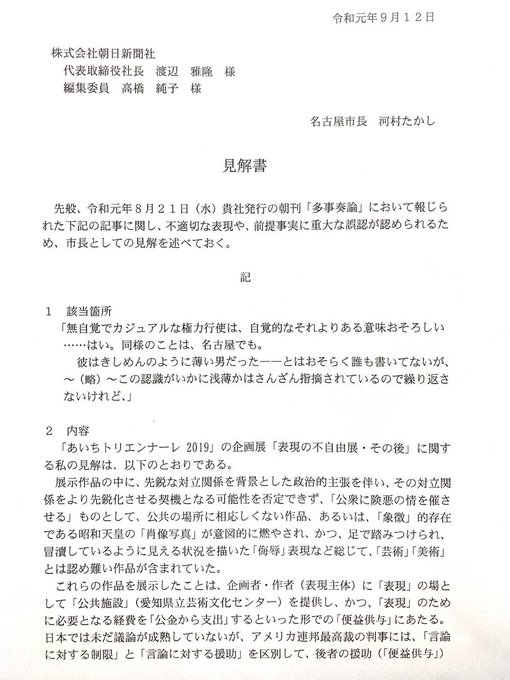 令和元年９月１２日

株式会社朝日新聞社
代表取締役社長　渡辺　雅隆　様
編集委員　高橋　純子　様

名古屋市長　河村たかし

見解書

先般、令和元年８月２１日（水）貴社発行の朝刊「多事奏論」において報じられた下記の記事に関し、不適切な表現や、前提事実に重大な誤認が認められるため、市長としての見解を述べておく。

記

１　該当箇所
「無自覚でカジュアルな権力行使は、自覚的なそれよりある意味おそろしい……はい。同様のことは、名古屋でも。
彼はきしめんのように薄い男だった――とはおそらく誰も書いてないが、～（略）～この認識がいかに浅薄かはさんざん指摘されているので繰り返さないけれど、」

２　内容
「あいちトリエンナーレ 2019」の企画展「表現の不自由展・その後」に関する私の見解は、以下のとおりである。
展示作品の中に、先鋭な対立関係を背景とした政治的主張を伴い、その対立関係をより先鋭化させる契機となる可能性を否定できず、「公衆に険悪の情を催させる」ものとして、公共の場所に相応しくない作品、あるいは、「象徴」的存在である昭和天皇の「肖像写真」が意図的に燃やされ、かつ、足で踏みつけられ、冒瀆しているように見える状況を描いた「侮辱」表現など総じて、「芸術」「美術」とは認め難い作品が含まれていた。
これらの作品を展示したことは、企画者・作者（表現主体）に「表現」の場として「公共施設」（愛知県立芸術文化センター）を提供し、かつ、「表現」のために必要となる経費を「公金から支出」するといった形での「便益供与」にあたる。日本では未だ議論が成熟していないが、アメリカ連邦最高裁の判事には、「言論に対する制限」と「言論に対する援助」を区別して、後者の援助（「便益供与」）